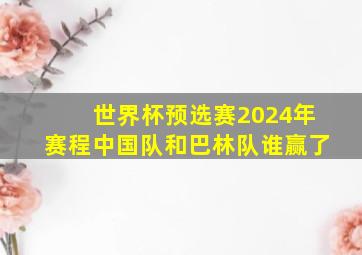 世界杯预选赛2024年赛程中国队和巴林队谁赢了